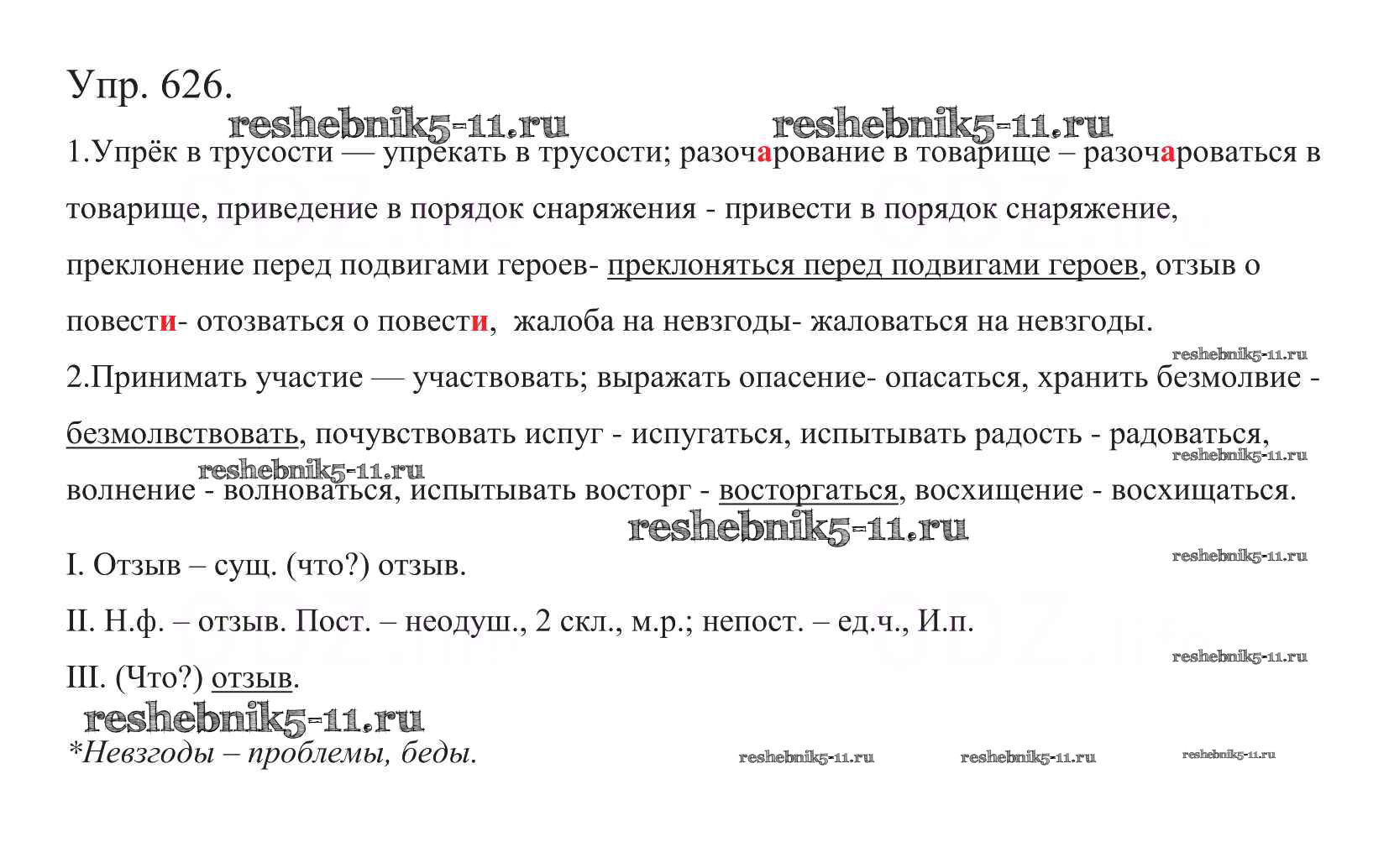 Упр. 626.

reshebnik5-11.ru reshebnik5-11.ru

1.Упрёк в трусости — упрекать в трусости; разочарование в товарище – разочароваться в товарище, приведение в порядок снаряжения - привести в порядок снаряжение, преклонение перед подвигами героев- преклоняться перед подвигами героев, отзыв о повести- отозваться о повести, жалоба на невзгоды- жаловаться на невзгоды.

reshebnik5-11.ru

2.Принимать участие — участвовать; выражать опасение- опасаться, хранить безмолвие - безмолвствовать, почувствовать испуг - испугаться, испытывать радость - радоваться, волнение - волноваться, испытывать восторг - восторгаться, восхищение - восхищаться.

reshebnik5-11.ru reshebnik5-11.ru reshebnik5-11.ru

I. Отзыв – сущ. (что?) отзыв.

reshebnik5-11.ru

II. Н.ф. – отзыв. Пост. – неодуш., 2 скл., м.р.; непост. – ед.ч., И.п.

reshebnik5-11.ru

III. (Что?) отзыв.

reshebnik5-11.ru

*Невзгоды – проблемы, беды.

reshebnik5-11.ru reshebnik5-11.ru reshebnik5-11.ru